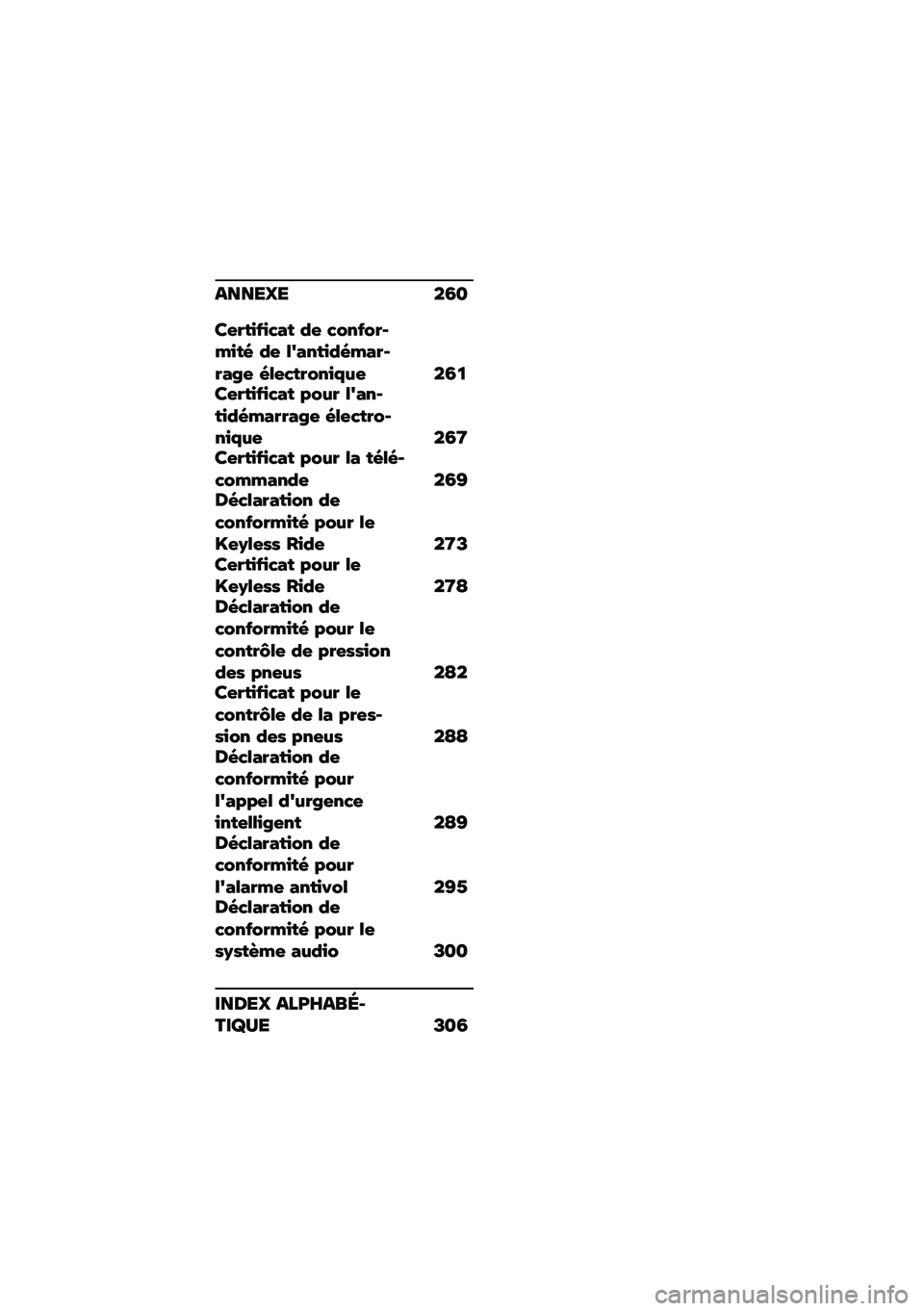 ANNEXE 260

Certificat de conformité de l'antidémarrage électronique 261
Certificat pour l'antidémarrage électronique 267
Certificat pour la télécommande 269
Déclaration de conformité pour le Keyless Ride 273
Certificat pour le Keyless Ride 278
Déclaration de conformité pour le contrôle de pression des pneus 282
Certificat pour le contrôle de la pression des pneus 288
Déclaration de conformité pour l'appel d'urgence intelligent 289
Déclaration de conformité pour l'alarme antivol 295
Déclaration de conformité pour le système audio 300

INDEX ALPHABÉTIQUE 306

carmanualsonline.info